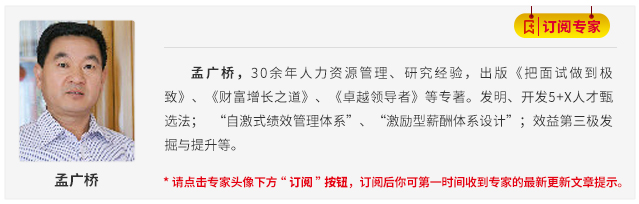 订阅专家

孟广桥，30余年人力资源管理、研究经验，出版《把面试做到极致》、《财富增长之道》、《卓越领导者》等专著。发明、开发5+X人才甄选法；“自激式绩效管理体系”、“激励型薪酬体系设计”；效益第三极发掘与提升等。

孟广桥

* 请点击专家头像下方“订阅”按钮，订阅后你可第一时间收到专家的最新更新文章提示。